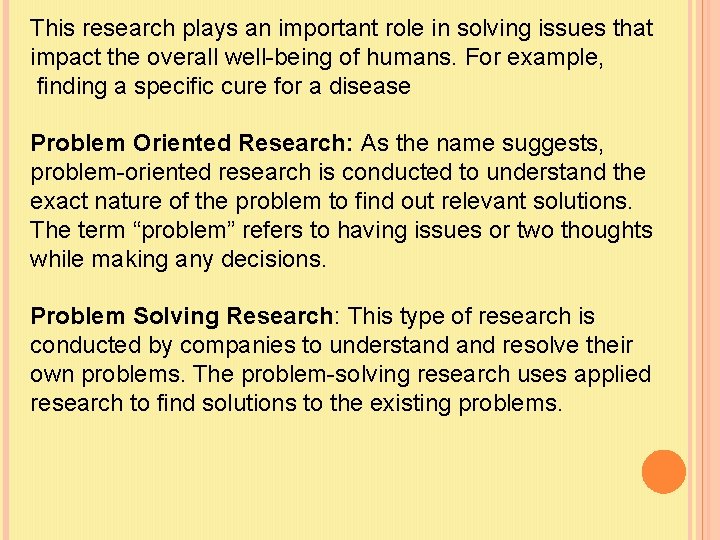 This research plays an important role in solving issues that impact the overall well-being of humans. For example, finding a specific cure for a disease

Problem Oriented Research: As the name suggests, problem-oriented research is conducted to understand the exact nature of the problem to find out relevant solutions. The term "problem" refers to having issues or two thoughts while making any decisions.

Problem Solving Research: This type of research is conducted by companies to understand and resolve their own problems. The problem-solving research uses applied research to find solutions to the existing problems.